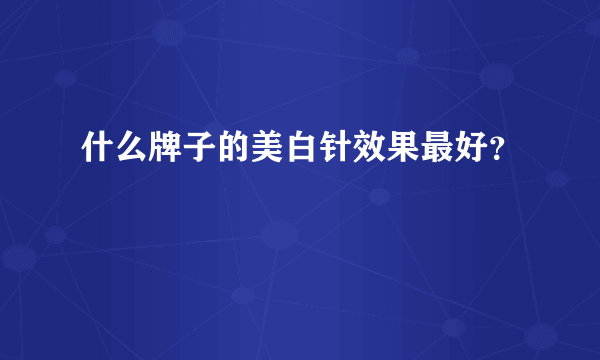 什么牌子的美白针效果最好?